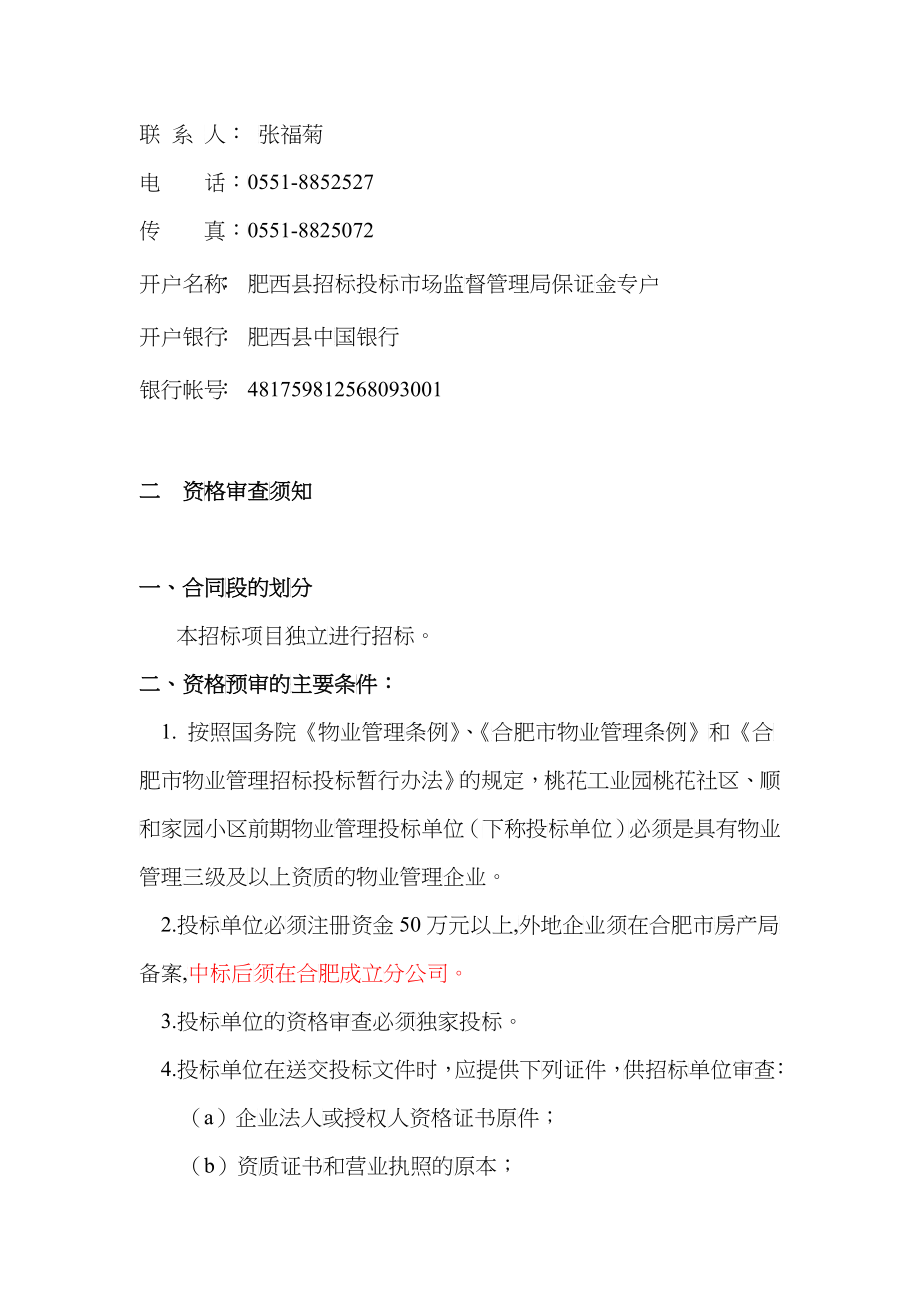 联 系 人： 张福菊

电　　话：0551-8852527

传　　真：0551-8825072

开户名称: 肥西县招标投标市场监督管理局保证金专户

开户银行: 肥西县中国银行

银行帐号: 481759812568093001

二　资格审查须知

一、合同段的划分

本招标项目独立进行招标。

二、资格预审的主要条件：

1. 按照国务院《物业管理条例》、《合肥市物业管理条例》和《合肥市物业管理招标投标暂行办法》的规定，桃花工业园桃花社区、顺和家园小区前期物业管理投标单位（下称投标单位）必须是具有物业管理三级及以上资质的物业管理企业。

2.投标单位必须注册资金50万元以上,外地企业须在合肥市房产局备案,中标后须在合肥成立分公司。

3.投标单位的资格审查必须独家投标。

4.投标单位在送交投标文件时，应提供下列证件，供招标单位审查:

（a）企业法人或授权人资格证书原件；

（b）资质证书和营业执照的原本；